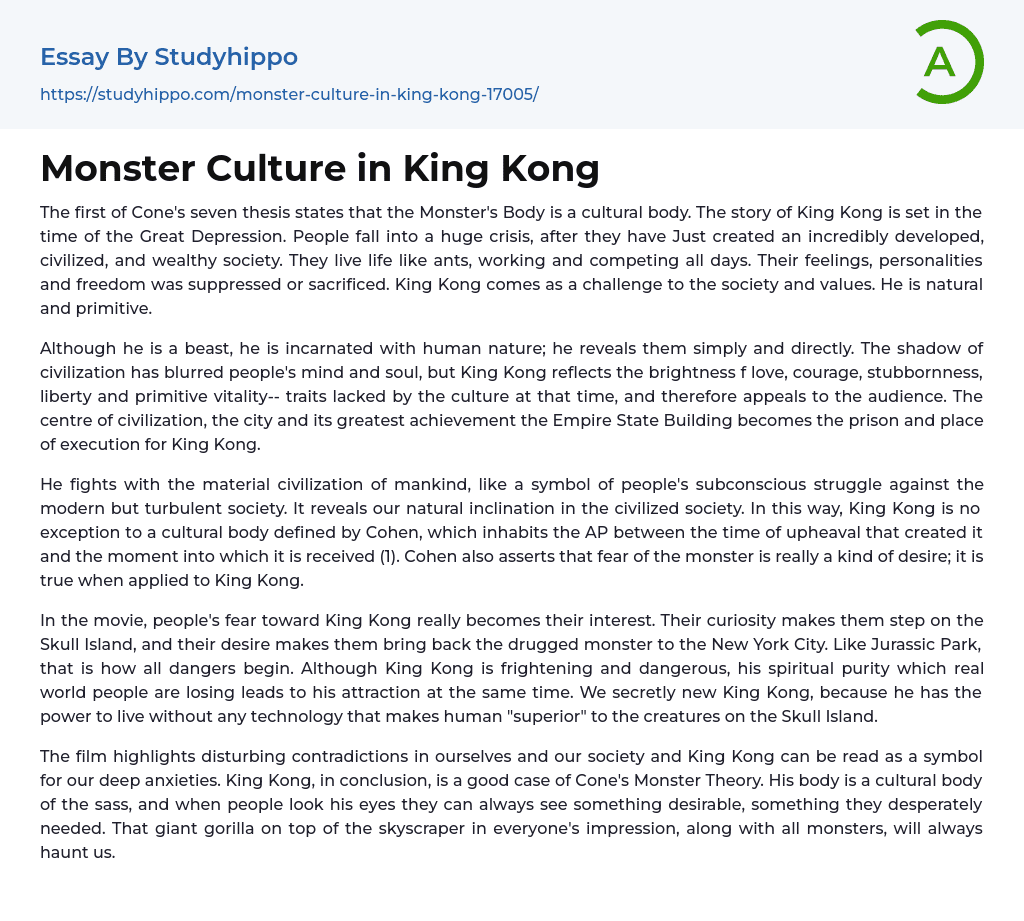 Essay By Studyhippo

https://studyhippo.com/monster-culture-in-king-kong-17005/

A

Monster Culture in King Kong

The first of Cone's seven thesis states that the Monster's Body is a cultural body. The story of King Kong is set in the time of the Great Depression. People fall into a huge crisis, after they have Just created an incredibly developed, civilized, and wealthy society. They live life like ants, working and competing all days. Their feelings, personalities and freedom was suppressed or sacrificed. King Kong comes as a challenge to the society and values. He is natural and primitive.

Although he is a beast, he is incarnated with human nature; he reveals them simply and directly. The shadow of civilization has blurred people's mind and soul, but King Kong reflects the brightness f love, courage, stubbornness, liberty and primitive vitality-- traits lacked by the culture at that time, and therefore appeals to the audience. The centre of civilization, the city and its greatest achievement the Empire State Building becomes the prison and place of execution for King Kong.

He fights with the material civilization of mankind, like a symbol of people's subconscious struggle against the modern but turbulent society. It reveals our natural inclination in the civilized society. In this way, King Kong is no exception to a cultural body defined by Cohen, which inhabits the AP between the time of upheaval that created it and the moment into which it is received (1). Cohen also asserts that fear of the monster is really a kind of desire; it is true when applied to King Kong.

In the movie, people's fear toward King Kong really becomes their interest. Their curiosity makes them step on the Skull Island, and their desire makes them bring back the drugged monster to the New York City. Like Jurassic Park, that is how all dangers begin. Although King Kong is frightening and dangerous, his spiritual purity which real world people are losing leads to his attraction at the same time. We secretly new King Kong, because he has the power to live without any technology that makes human "superior" to the creatures on the Skull Island.

The film highlights disturbing contradictions in ourselves and our society and King Kong can be read as a symbol for our deep anxieties. King Kong, in conclusion, is a good case of Cone's Monster Theory. His body is a cultural body of the sass, and when people look his eyes they can always see something desirable, something they desperately needed. That giant gorilla on top of the skyscraper in everyone's impression, along with all monsters, will always haunt us.